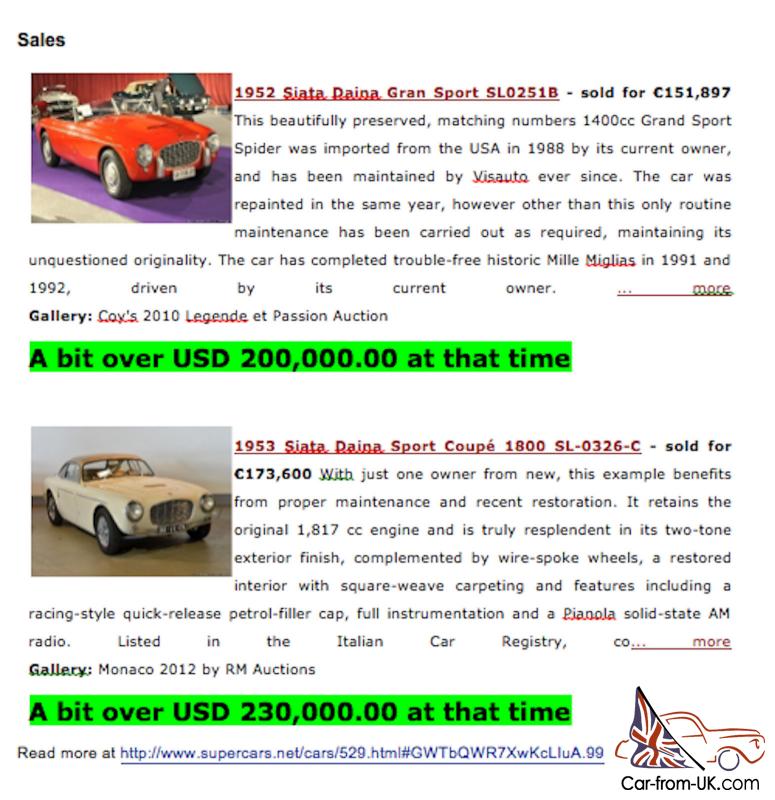 Sales

1952 Siata Daina Gran Sport SL0251B - sold for €151,897 This beautifully preserved, matching numbers 1400cc Grand Sport Spider was imported from the USA in 1988 by its current owner, and has been maintained by Visauto ever since. The car was repainted in the same year, however other than this only routine maintenance has been carried out as required, maintaining its unquestioned originality. The car has completed trouble-free historic Mille Miglias in 1991 and 1992, driven by its current owner. ... more

Gallery: Coy's 2010 Legende et Passion Auction

A bit over USD 200,000.00 at that time

1953 Siata Daina Sport Coupé 1800 SL-0326-C - sold for €173,600 With just one owner from new, this example benefits from proper maintenance and recent restoration. It retains the original 1,817 cc engine and is truly resplendent in its two-tone exterior finish, complemented by wire-spoke wheels, a restored interior with square-weave carpeting and features including a racing-style quick-release petrol-filler cap, full instrumentation and a Pianola solid-state AM radio. Listed in the Italian Car Registry, co... more

Gallery: Monaco 2012 by RM Auctions

A bit over USD 230,000.00 at that time

Read more at http://www.supercars.net/cars/529.html#GWTbQWR7XwKcLIuA.99

Car-from-UK.com